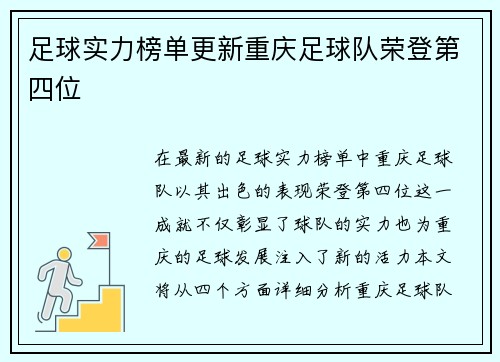 足球实力榜单更新重庆足球队荣登第四位

在最新的足球实力榜单中重庆足球队以其出色的表现荣登第四位这一成就不仅彰显了球队的实力也为重庆的足球发展注入了新的活力本文将从四个方面详细分析重庆足球队